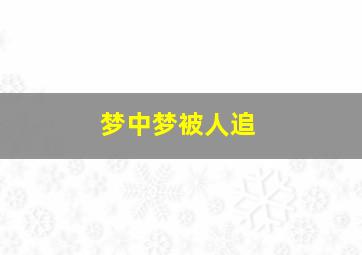 梦中梦被人追